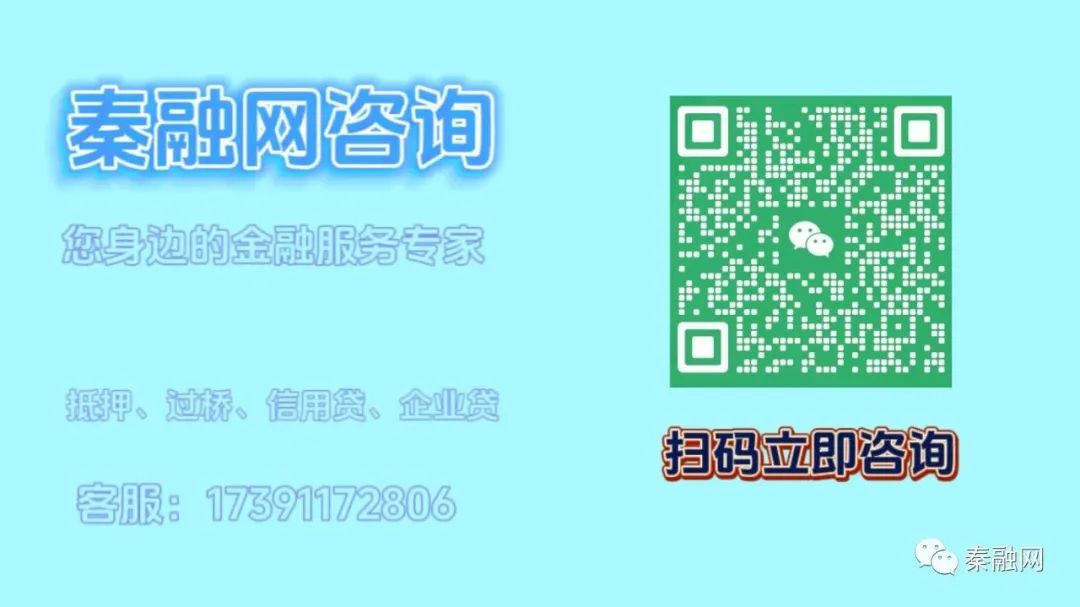 秦融网咨询

您身边的金融服务专家

抵押、过桥、信用贷、企业贷

客服：17391172806

扫码立即咨询

秦融网